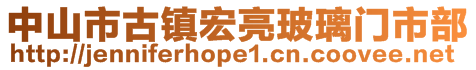 中山市古镇宏亮玻璃门市部
http://jenniferhope1.cn.coovee.net